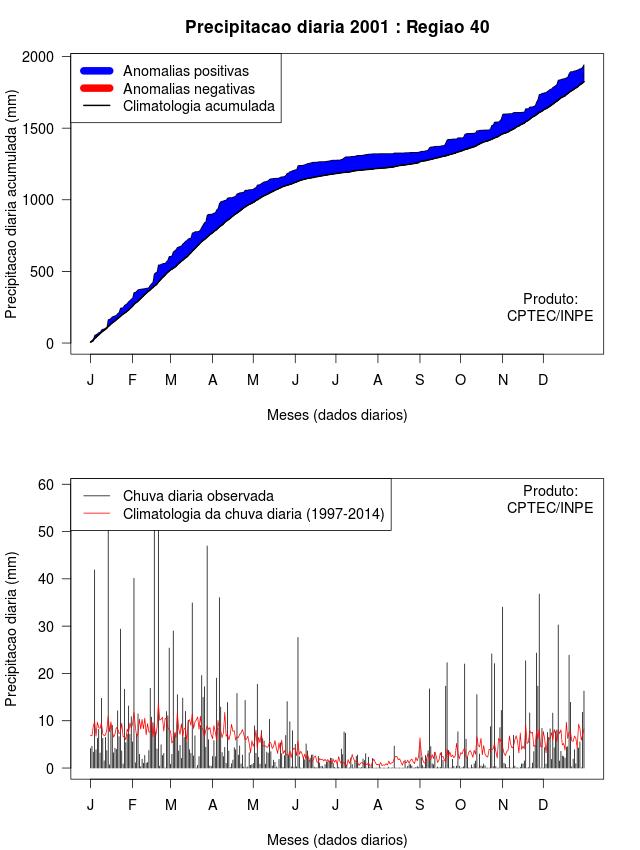 Precipitacao diaria 2001 : Regiao 40

Anomalias positivas
Anomalias negativas
Climatologia acumulada

Precipitacao diaria acumulada (mm)

2000
1500
1000
500
0

Produto:
CPTEC/INPE

J F M A M J J A S O N D

Meses (dados diarios)

Chuva diaria observada
Climatologia da chuva diaria (1997-2014)

Produto:
CPTEC/INPE

Precipitacao diaria (mm)

60
50
40
30
20
10
0

J F M A M J J A S O N D

Meses (dados diarios)